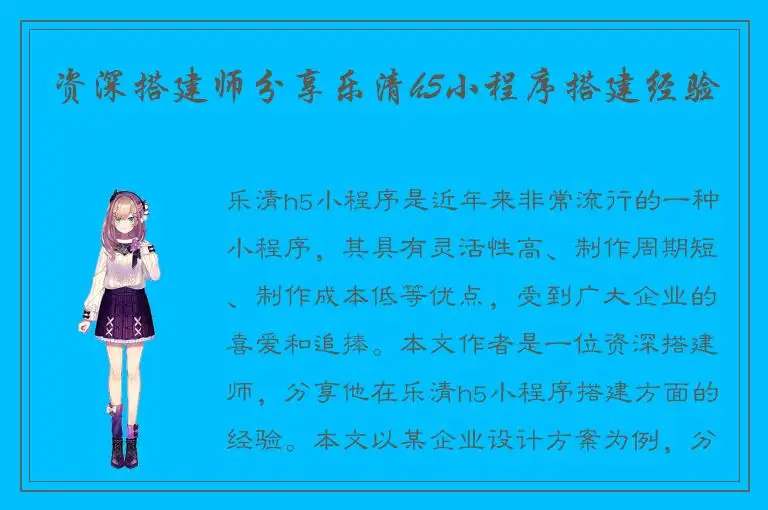 资深搭建师分享乐清h5小程序搭建经验

乐清h5小程序是近年来非常流行的一种小程序，其具有灵活性高、制作周期短、制作成本低等优点，受到广大企业的喜爱和追捧。本文作者是一位资深搭建师，分享他在乐清h5小程序搭建方面的经验。本文以某企业设计方案为例，分